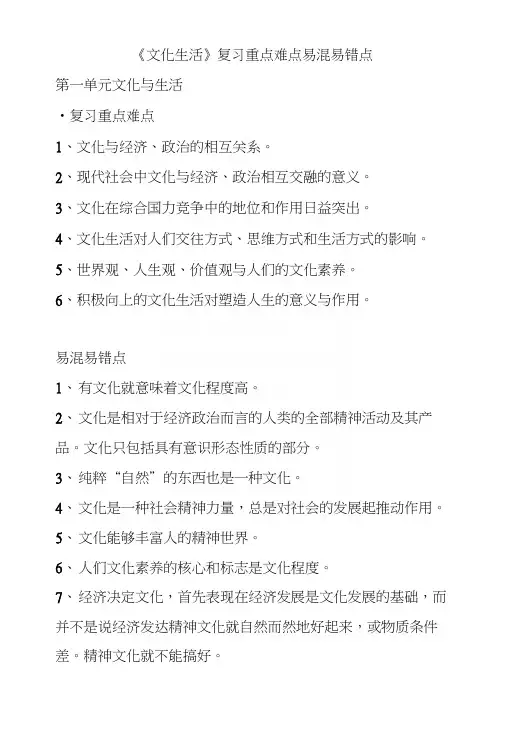 《文化生活》复习重点难点易混易错点

第一单元文化与生活

·复习重点难点

1、文化与经济、政治的相互关系。

2、现代社会中文化与经济、政治相互交融的意义。

3、文化在综合国力竞争中的地位和作用日益突出。

4、文化生活对人们交往方式、思维方式和生活方式的影响。

5、世界观、人生观、价值观与人们的文化素养。

6、积极向上的文化生活对塑造人生的意义与作用。

易混易错点

1、有文化就意味着文化程度高。

2、文化是相对于经济政治而言的人类的全部精神活动及其产品。文化只包括具有意识形态性质的部分。

3、纯粹“自然”的东西也是一种文化。

4、文化是一种社会精神力量，总是对社会的发展起推动作用。

5、文化能够丰富人的精神世界。

6、人们文化素养的核心和标志是文化程度。

7、经济决定文化，首先表现在经济发展是文化发展的基础，而并不是说经济发达精神文化就自然而然地好起来，或物质条件差。精神文化就不能搞好。